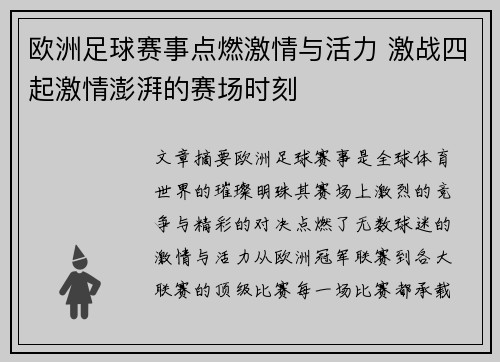 欧洲足球赛事点燃激情与活力 激战四起激情澎湃的赛场时刻

文章摘要欧洲足球赛事是全球体育世界的璀璨明珠其赛场上激烈的竞争与精彩的对决点燃了无数球迷的激情与活力从欧洲冠军联赛到各大联赛的顶级比赛每一场比赛都承载